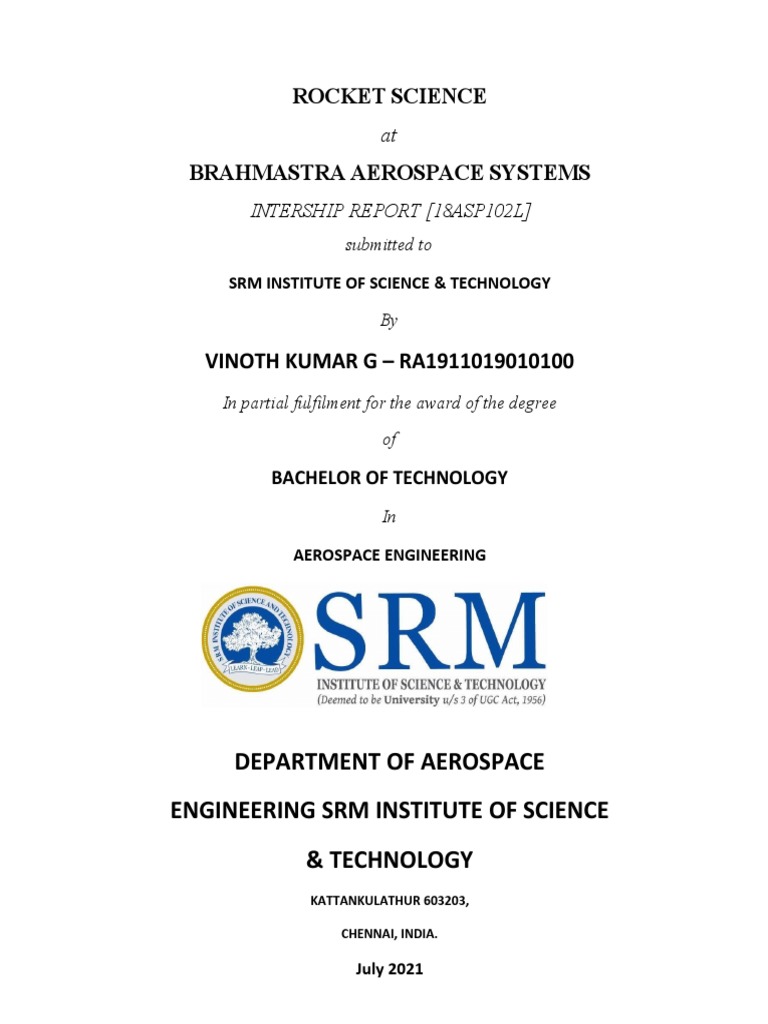 ROCKET SCIENCE

at

BRAHMASTRA AEROSPACE SYSTEMS

INTERSHIP REPORT [18ASP102L]

submitted to

SRM INSTITUTE OF SCIENCE & TECHNOLOGY

By

VINOTH KUMAR G – RA1911019010100

In partial fulfilment for the award of the degree

of

BACHELOR OF TECHNOLOGY

In

AEROSPACE ENGINEERING

SRM INSTITUTE OF SCIENCE AND TECHNOLOGY
LEARN · LEAP · LEAD

SRM
INSTITUTE OF SCIENCE & TECHNOLOGY
(Deemed to be University u/s 3 of UGC Act, 1956)

DEPARTMENT OF AEROSPACE ENGINEERING SRM INSTITUTE OF SCIENCE & TECHNOLOGY

KATTANKULATHUR 603203,

CHENNAI, INDIA.

July 2021